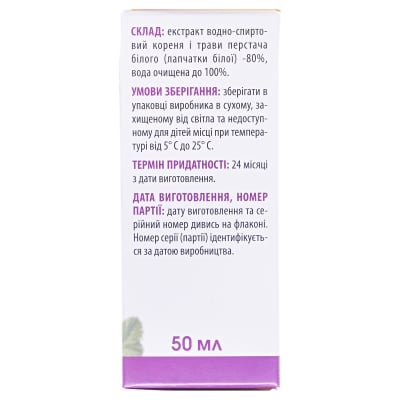 СКЛАД: екстракт водно-спиртовий кореня і трави перстача білого (лапчатки білої) -80%, вода очищена до 100%.

УМОВИ ЗБЕРІГАННЯ: зберігати в упаковці виробника в сухому, захищеному від світла та недоступному для дітей місці при температурі від 5° С до 25° С.

ТЕРМІН ПРИДАТНОСТІ: 24 місяці з дати виготовлення.

ДАТА ВИГОТОВЛЕННЯ, НОМЕР ПАРТІЇ: дату виготовлення та серійний номер дивись на флаконі. Номер серії (партії) ідентифікується за датою виробництва.

50 мл